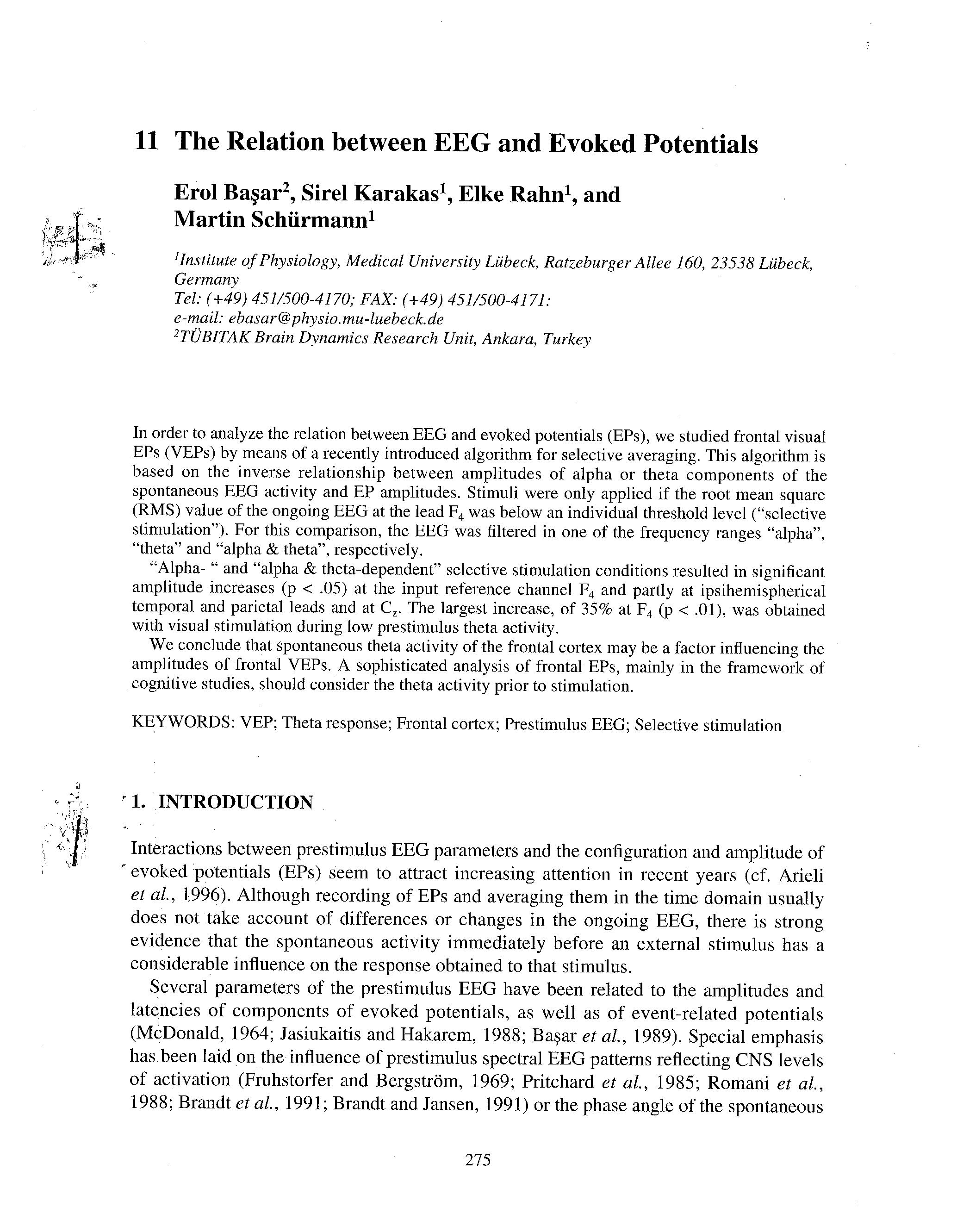 11 The Relation between EEG and Evoked Potentials

Erol Başar$^2$, Sirel Karakas$^1$, Elke Rahn$^1$, and Martin Schürmann$^1$

$^1$Institute of Physiology, Medical University Lübeck, Ratzeburger Allee 160, 23538 Lübeck, Germany
Tel: (+49) 451/500-4170; FAX: (+49) 451/500-4171:
e-mail: ebasar@physio.mu-luebeck.de
$^2$TÜBITAK Brain Dynamics Research Unit, Ankara, Turkey

In order to analyze the relation between EEG and evoked potentials (EPs), we studied frontal visual EPs (VEPs) by means of a recently introduced algorithm for selective averaging. This algorithm is based on the inverse relationship between amplitudes of alpha or theta components of the spontaneous EEG activity and EP amplitudes. Stimuli were only applied if the root mean square (RMS) value of the ongoing EEG at the lead $F_4$ was below an individual threshold level ("selective stimulation"). For this comparison, the EEG was filtered in one of the frequency ranges "alpha", "theta" and "alpha & theta", respectively.

"Alpha- " and "alpha & theta-dependent" selective stimulation conditions resulted in significant amplitude increases (p < .05) at the input reference channel $F_4$ and partly at ipsihemispherical temporal and parietal leads and at $C_z$. The largest increase, of 35% at $F_4$ (p < .01), was obtained with visual stimulation during low prestimulus theta activity.

We conclude that spontaneous theta activity of the frontal cortex may be a factor influencing the amplitudes of frontal VEPs. A sophisticated analysis of frontal EPs, mainly in the framework of cognitive studies, should consider the theta activity prior to stimulation.

KEYWORDS: VEP; Theta response; Frontal cortex; Prestimulus EEG; Selective stimulation

1. INTRODUCTION

Interactions between prestimulus EEG parameters and the configuration and amplitude of evoked potentials (EPs) seem to attract increasing attention in recent years (cf. Arieli et al., 1996). Although recording of EPs and averaging them in the time domain usually does not take account of differences or changes in the ongoing EEG, there is strong evidence that the spontaneous activity immediately before an external stimulus has a considerable influence on the response obtained to that stimulus.

Several parameters of the prestimulus EEG have been related to the amplitudes and latencies of components of evoked potentials, as well as of event-related potentials (McDonald, 1964; Jasiukaitis and Hakarem, 1988; Başar et al., 1989). Special emphasis has been laid on the influence of prestimulus spectral EEG patterns reflecting CNS levels of activation (Fruhstorfer and Bergström, 1969; Pritchard et al., 1985; Romani et al., 1988; Brandt et al., 1991; Brandt and Jansen, 1991) or the phase angle of the spontaneous

275